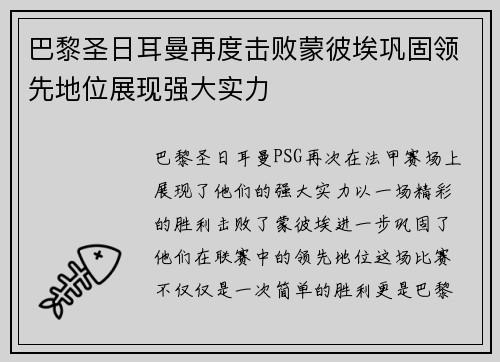 巴黎圣日耳曼再度击败蒙彼埃巩固领先地位展现强大实力

巴黎圣日耳曼PSG再次在法甲赛场上展现了他们的强大实力以一场精彩的胜利击败了蒙彼埃进一步巩固了他们在联赛中的领先地位这场比赛不仅仅是一次简单的胜利更是巴黎